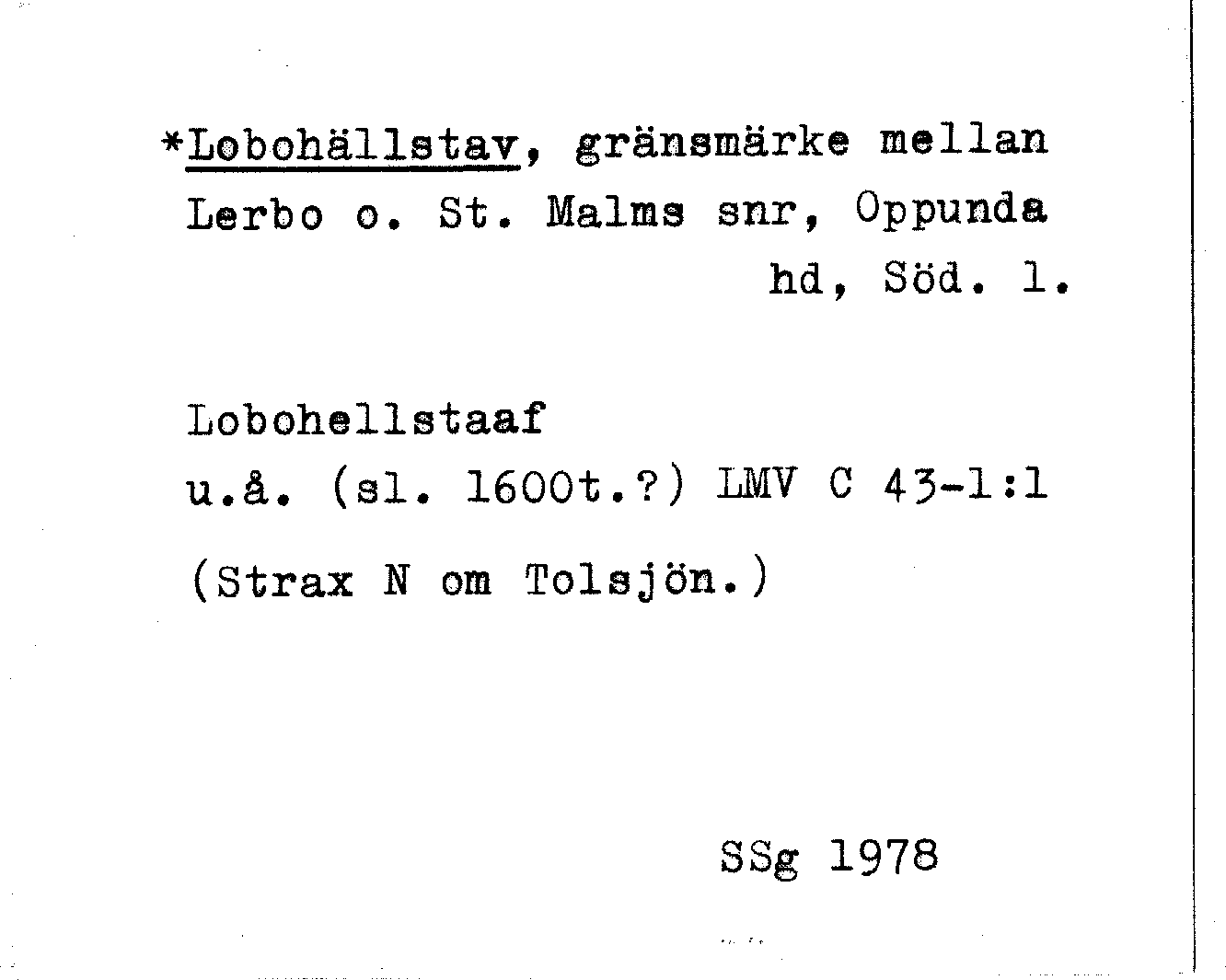 *Lobohällstav, gränsmärke mellan Lerbo o. St. Malms snr, Oppunda hd, Söd. l.

Lobohellstaaf
u.å. (sl. 1600t.?) LMV C 43-1:1

(Strax N om Tolsjön.)

SSg 1978